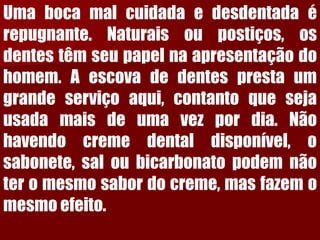 Uma boca mal cuidada e desdentada é repugnante. Naturais ou postiços, os dentes têm seu papel na apresentação do homem. A escova de dentes presta um grande serviço aqui, contanto que seja usada mais de uma vez por dia. Não havendo creme dental disponível, o sabonete, sal ou bicarbonato podem não ter o mesmo sabor do creme, mas fazem o mesmo efeito.